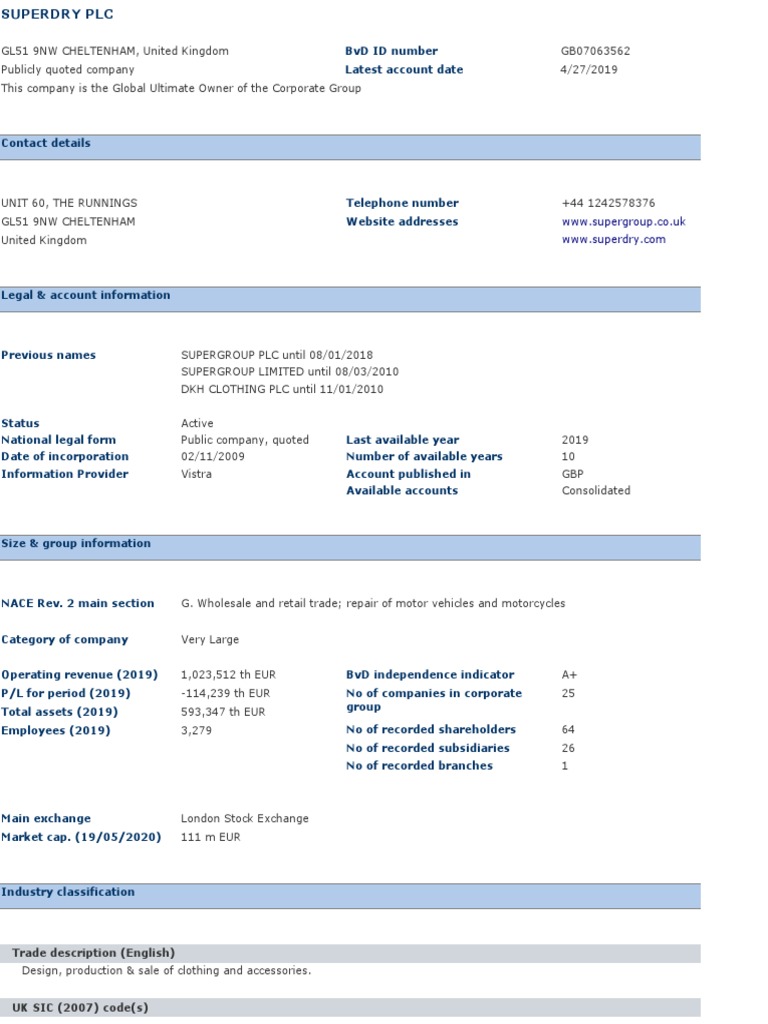 SUPERDRY PLC

GL51 9NW CHELTENHAM, United Kingdom
Publicly quoted company
This company is the Global Ultimate Owner of the Corporate Group

BvD ID number GB07063562
Latest account date 4/27/2019

Contact details

UNIT 60, THE RUNNINGS
GL51 9NW CHELTENHAM
United Kingdom

Telephone number +44 1242578376
Website addresses www.supergroup.co.uk
www.superdry.com

Legal & account information

Previous names SUPERGROUP PLC until 08/01/2018
SUPERGROUP LIMITED until 08/03/2010
DKH CLOTHING PLC until 11/01/2010

Status Active
National legal form Public company, quoted
Date of incorporation 02/11/2009
Information Provider Vistra

Last available year 2019
Number of available years 10
Account published in GBP
Available accounts Consolidated

Size & group information

NACE Rev. 2 main section G. Wholesale and retail trade; repair of motor vehicles and motorcycles

Category of company Very Large

Operating revenue (2019) 1,023,512 th EUR
P/L for period (2019) -114,239 th EUR
Total assets (2019) 593,347 th EUR
Employees (2019) 3,279

BvD independence indicator A+
No of companies in corporate group 25
No of recorded shareholders 64
No of recorded subsidiaries 26
No of recorded branches 1

Main exchange London Stock Exchange
Market cap. (19/05/2020) 111 m EUR

Industry classification

Trade description (English)
Design, production & sale of clothing and accessories.

UK SIC (2007) code(s)